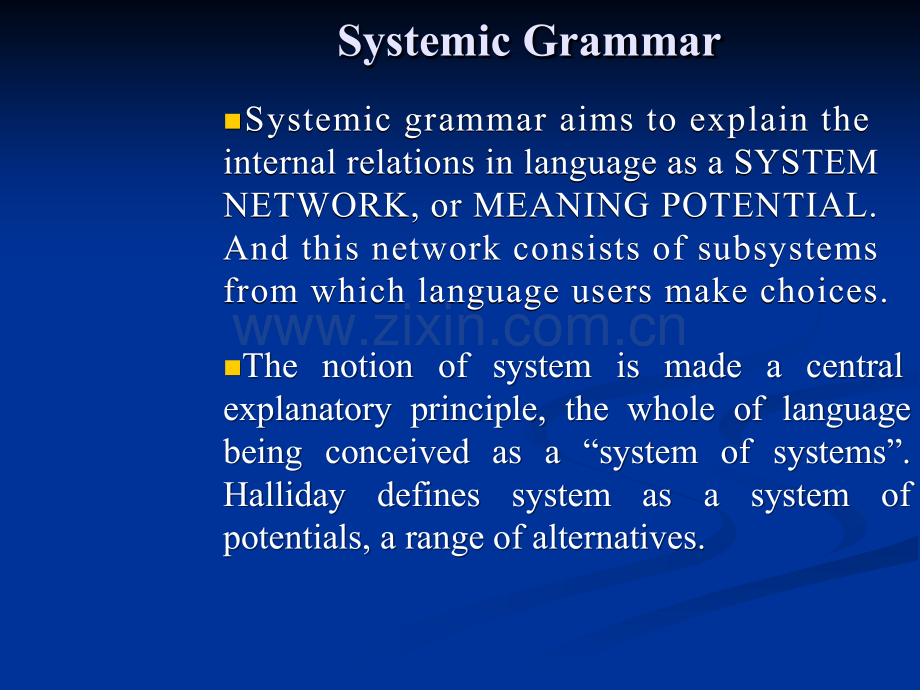 Systemic Grammar

• Systemic grammar aims to explain the internal relations in language as a SYSTEM NETWORK, or MEANING POTENTIAL. And this network consists of subsystems from which language users make choices.

• The notion of system is made a central explanatory principle, the whole of language being conceived as a "system of systems". Halliday defines system as a system of potentials, a range of alternatives.

www.zixin.com.cn